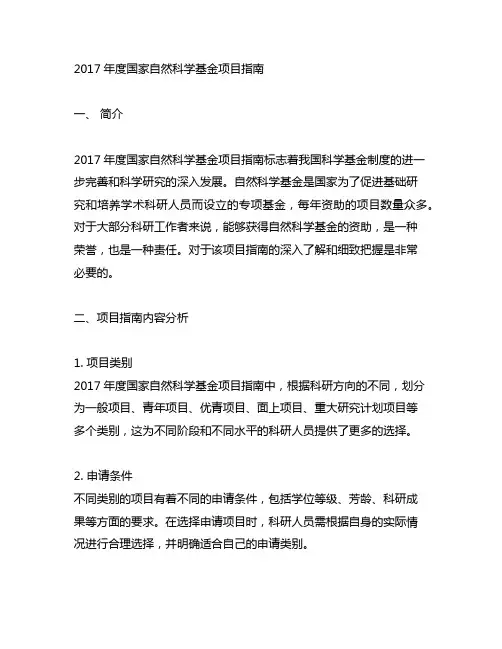 2017 年度国家自然科学基金项目指南

一、 简介

2017 年度国家自然科学基金项目指南标志着我国科学基金制度的进一步完善和科学研究的深入发展。自然科学基金是国家为了促进基础研究和培养学术科研人员而设立的专项基金，每年资助的项目数量众多。对于大部分科研工作者来说，能够获得自然科学基金的资助，是一种荣誉，也是一种责任。对于该项目指南的深入了解和细致把握是非常必要的。

二、项目指南内容分析

1. 项目类别
2017 年度国家自然科学基金项目指南中，根据科研方向的不同，划分为一般项目、青年项目、优青项目、面上项目、重大研究计划项目等多个类别，这为不同阶段和不同水平的科研人员提供了更多的选择。

2. 申请条件
不同类别的项目有着不同的申请条件，包括学位等级、芳龄、科研成果等方面的要求。在选择申请项目时，科研人员需根据自身的实际情况进行合理选择，并明确适合自己的申请类别。